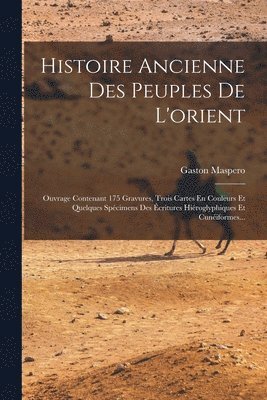 Histoire Ancienne Des Peuples De L'orient

Gaston Maspero

Ouvrage Contenant 175 Gravures, Trois Cartes En Couleurs Et Quelques Spécimens Des Écritures Hiéroglyphiques Et Cunéiformes...